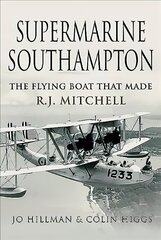 SUPERMARINE SOUTHAMPTON

THE FLYING BOAT THAT MADE R.J. MITCHELL

1233

JO HILLMAN & COLIN HIGGS